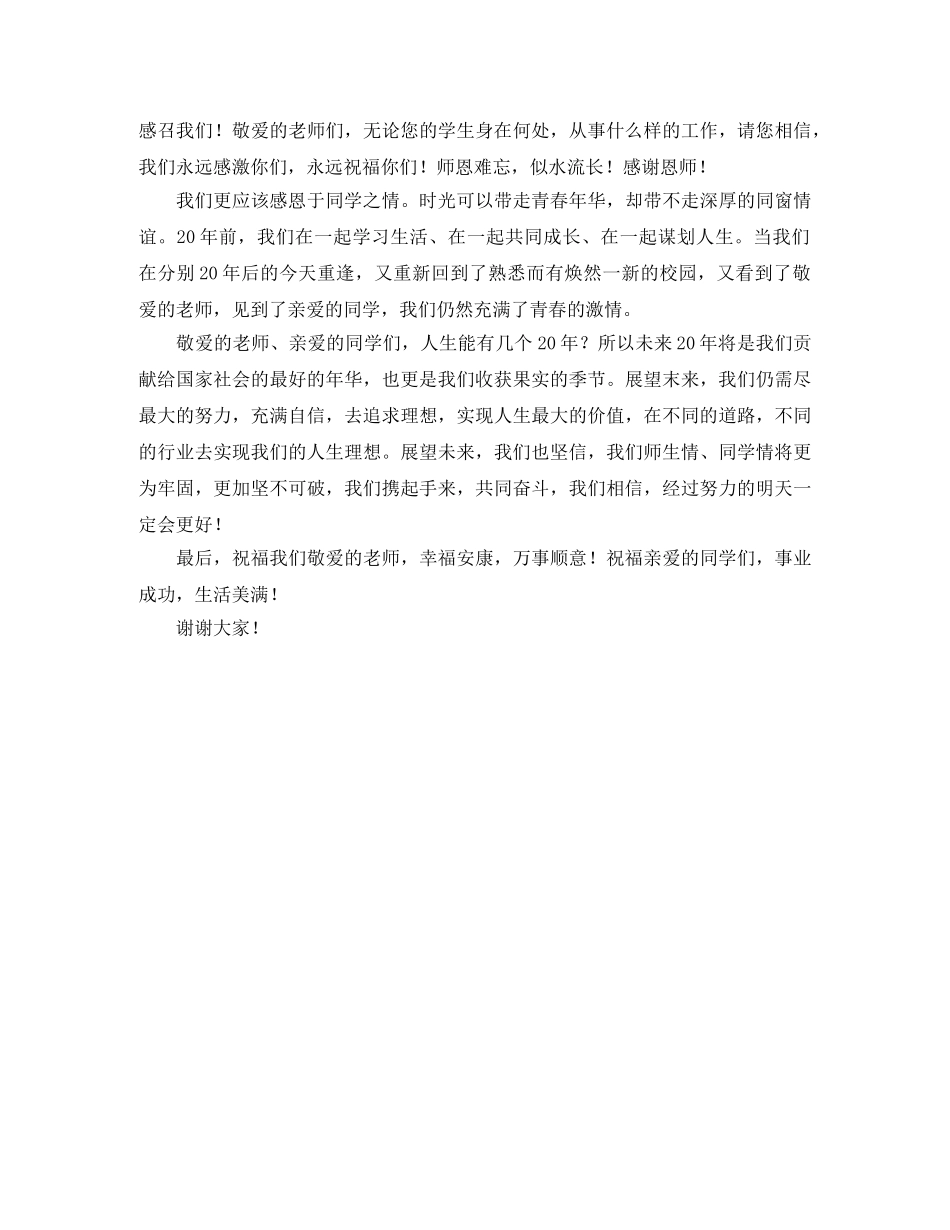 感召我们！敬爱的老师们，无论您的学生身在何处，从事什么样的工作，请您相信，我们永远感激你们，永远祝福你们！师恩难忘，似水流长！感谢恩师！

我们更应该感恩于同学之情。时光可以带走青春年华，却带不走深厚的同窗情谊。20年前，我们在一起学习生活、在一起共同成长、在一起谋划人生。当我们在分别20年后的今天重逢，又重新回到了熟悉而有焕然一新的校园，又看到了敬爱的老师，见到了亲爱的同学，我们仍然充满了青春的激情。

敬爱的老师、亲爱的同学们，人生能有几个20年？所以未来20年将是我们贡献给国家社会的最好的年华，也更是我们收获果实的季节。展望未来，我们仍需尽最大的努力，充满自信，去追求理想，实现人生最大的价值，在不同的道路，不同的行业去实现我们的人生理想。展望未来，我们也坚信，我们师生情、同学情将更为牢固，更加坚不可破，我们携起手来，共同奋斗，我们相信，经过努力的明天一定会更好！

最后，祝福我们敬爱的老师，幸福安康，万事顺意！祝福亲爱的同学们，事业成功，生活美满！

谢谢大家！